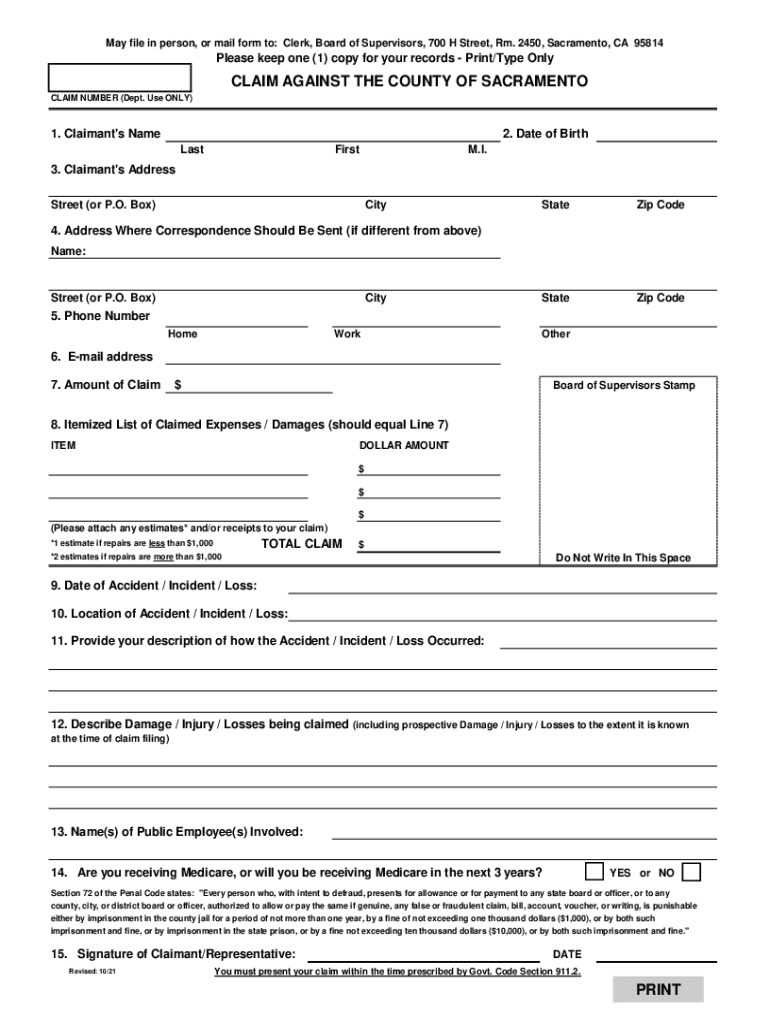 May file in person, or mail form to: Clerk, Board of Supervisors, 700 H Street, Rm. 2450, Sacramento, CA 95814

Please keep one (1) copy for your records - Print/Type Only

CLAIM AGAINST THE COUNTY OF SACRAMENTO

CLAIM NUMBER (Dept. Use ONLY)

1. Claimant's Name

Last First M.I.

2. Date of Birth

3. Claimant's Address

Street (or P.O. Box) City State Zip Code

4. Address Where Correspondence Should Be Sent (if different from above)

Name:

Street (or P.O. Box) City State Zip Code

5. Phone Number

Home Work Other

6. E-mail address

7. Amount of Claim $

Board of Supervisors Stamp

8. Itemized List of Claimed Expenses / Damages (should equal Line 7)

ITEM DOLLAR AMOUNT

$

$

$

(Please attach any estimates* and/or receipts to your claim)

*1 estimate if repairs are less than $1,000

*2 estimates if repairs are more than $1,000

TOTAL CLAIM $

Do Not Write In This Space

9. Date of Accident / Incident / Loss:

10. Location of Accident / Incident / Loss:

11. Provide your description of how the Accident / Incident / Loss Occurred:

12. Describe Damage / Injury / Losses being claimed (including prospective Damage / Injury / Losses to the extent it is known at the time of claim filing)

13. Name(s) of Public Employee(s) Involved:

14. Are you receiving Medicare, or will you be receiving Medicare in the next 3 years?

YES or NO

Section 72 of the Penal Code states: "Every person who, with intent to defraud, presents for allowance or for payment to any state board or officer, or to any county, city, or district board or officer, authorized to allow or pay the same if genuine, any false or fraudulent claim, bill, account, voucher, or writing, is punishable either by imprisonment in the county jail for a period of not more than one year, by a fine of not exceeding one thousand dollars ($1,000), or by both such imprisonment and fine, or by imprisonment in the state prison, or by a fine not exceeding ten thousand dollars ($10,000), or by both such imprisonment and fine."

15. Signature of Claimant/Representative:

DATE

Revised: 10/21

You must present your claim within the time prescribed by Govt. Code Section 911.2.

PRINT